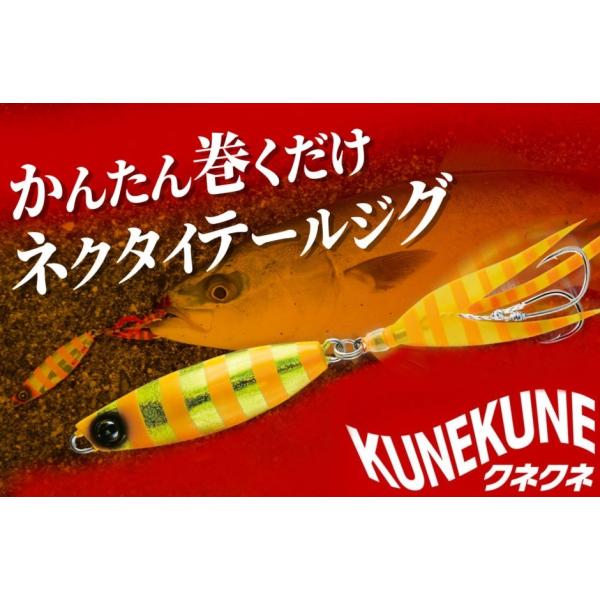 かんたん巻くだけ
ネクタイテールジグ

KUNEKUNE
クネクネ